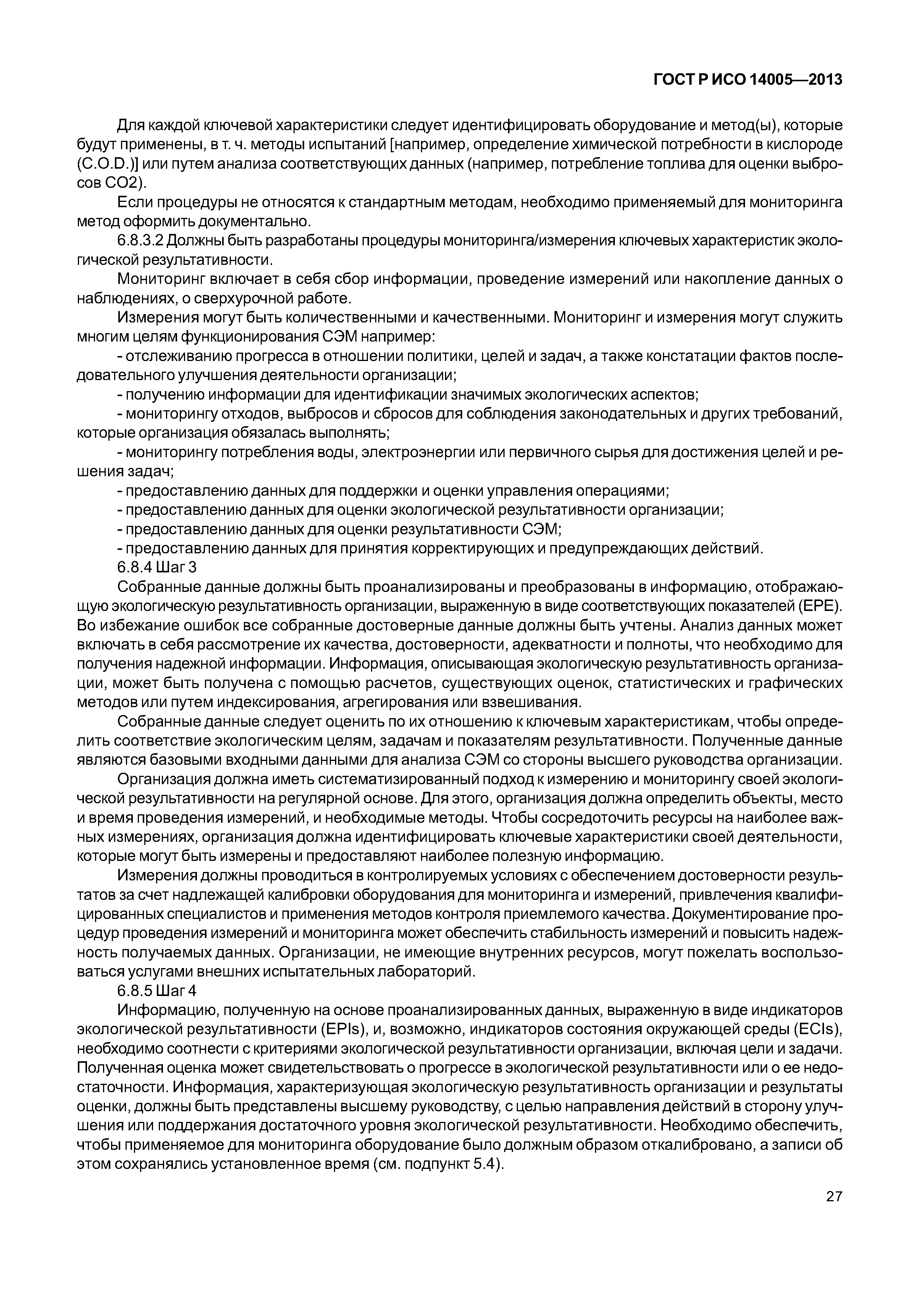 ГОСТ Р ИСО 14005—2013

Для каждой ключевой характеристики следует идентифицировать оборудование и метод(ы), которые будут применены, в т. ч. методы испытаний [например, определение химической потребности в кислороде (C.O.D.)] или путем анализа соответствующих данных (например, потребление топлива для оценки выбросов CO2).

Если процедуры не относятся к стандартным методам, необходимо применяемый для мониторинга метод оформить документально.

6.8.3.2 Должны быть разработаны процедуры мониторинга/измерения ключевых характеристик экологической результативности.

Мониторинг включает в себя сбор информации, проведение измерений или накопление данных о наблюдениях, о сверхурочной работе.

Измерения могут быть количественными и качественными. Мониторинг и измерения могут служить многим целям функционирования СЭМ например:

- отслеживанию прогресса в отношении политики, целей и задач, а также констатации фактов последовательного улучшения деятельности организации;

- получению информации для идентификации значимых экологических аспектов;

- мониторингу отходов, выбросов и сбросов для соблюдения законодательных и других требований, которые организация обязалась выполнять;

- мониторингу потребления воды, электроэнергии или первичного сырья для достижения целей и решения задач;

- предоставлению данных для поддержки и оценки управления операциями;

- предоставлению данных для оценки экологической результативности организации;

- предоставлению данных для оценки результативности СЭМ;

- предоставлению данных для принятия корректирующих и предупреждающих действий.

6.8.4 Шаг 3

Собранные данные должны быть проанализированы и преобразованы в информацию, отображающую экологическую результативность организации, выраженную в виде соответствующих показателей (EPE). Во избежание ошибок все собранные достоверные данные должны быть учтены. Анализ данных может включать в себя рассмотрение их качества, достоверности, адекватности и полноты, что необходимо для получения надежной информации. Информация, описывающая экологическую результативность организации, может быть получена с помощью расчетов, существующих оценок, статистических и графических методов или путем индексирования, агрегирования или взвешивания.

Собранные данные следует оценить по их отношению к ключевым характеристикам, чтобы определить соответствие экологическим целям, задачам и показателям результативности. Полученные данные являются базовыми входными данными для анализа СЭМ со стороны высшего руководства организации.

Организация должна иметь систематизированный подход к измерению и мониторингу своей экологической результативности на регулярной основе. Для этого, организация должна определить объекты, место и время проведения измерений, и необходимые методы. Чтобы сосредоточить ресурсы на наиболее важных измерениях, организация должна идентифицировать ключевые характеристики своей деятельности, которые могут быть измерены и предоставляют наиболее полезную информацию.

Измерения должны проводиться в контролируемых условиях с обеспечением достоверности результатов за счет надлежащей калибровки оборудования для мониторинга и измерений, привлечения квалифицированных специалистов и применения методов контроля приемлемого качества. Документирование процедур проведения измерений и мониторинга может обеспечить стабильность измерений и повысить надежность получаемых данных. Организации, не имеющие внутренних ресурсов, могут пожелать воспользоваться услугами внешних испытательных лабораторий.

6.8.5 Шаг 4

Информацию, полученную на основе проанализированных данных, выраженную в виде индикаторов экологической результативности (EPIs), и, возможно, индикаторов состояния окружающей среды (ECIs), необходимо соотнести с критериями экологической результативности организации, включая цели и задачи. Полученная оценка может свидетельствовать о прогрессе в экологической результативности или о ее недостаточности. Информация, характеризующая экологическую результативность организации и результаты оценки, должны быть представлены высшему руководству, с целью направления действий в сторону улучшения или поддержания достаточного уровня экологической результативности. Необходимо обеспечить, чтобы применяемое для мониторинга оборудование было должным образом откалибровано, а записи об этом сохранялись установленное время (см. подпункт 5.4).

27